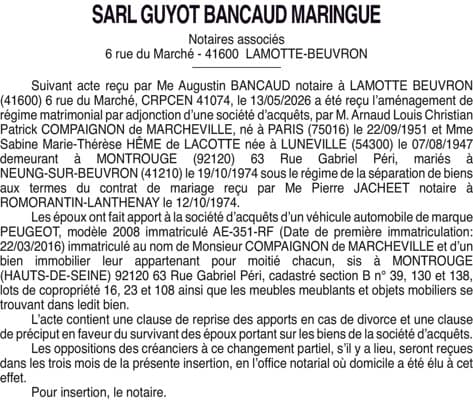 SARL GUYOT BANCAUD MARINGUE

Notaires associés
6 rue du Marché - 41600 LAMOTTE-BEUVRON

Suivant acte reçu par Me Augustin BANCAUD notaire à LAMOTTE BEUVRON (41600) 6 rue du Marché, CRPCEN 41074, le 13/05/2026 a été reçu l'aménagement de régime matrimonial par adjonction d'une société d'acquêts, par M. Arnaud Louis Christian Patrick COMPAIGNON de MARCHEVILLE, né à PARIS (75016) le 22/09/1951 et Mme Sabine Marie-Thérèse HÊME de LACOTTE née à LUNEVILLE (54300) le 07/08/1947 demeurant à MONTROUGE (92120) 63 Rue Gabriel Péri, mariés à NEUNG-SUR-BEUVRON (41210) le 19/10/1974 sous le régime de la séparation de biens aux termes du contrat de mariage reçu par Me Pierre JACHEET notaire à ROMORANTIN-LANTHENAY le 12/10/1974.

Les époux ont fait apport à la société d'acquêts d'un véhicule automobile de marque PEUGEOT, modèle 2008 immatriculé AE-351-RF (Date de première immatriculation: 22/03/2016) immatriculé au nom de Monsieur COMPAIGNON de MARCHEVILLE et d'un bien immobilier leur appartenant pour moitié chacun, sis à MONTROUGE (HAUTS-DE-SEINE) 92120 63 Rue Gabriel Péri, cadastré section B n° 39, 130 et 138, lots de copropriété 16, 23 et 108 ainsi que les meubles meublants et objets mobiliers se trouvant dans ledit bien.

L'acte contient une clause de reprise des apports en cas de divorce et une clause de préciput en faveur du survivant des époux portant sur les biens de la société d'acquêts.

Les oppositions des créanciers à ce changement partiel, s'il y a lieu, seront reçues dans les trois mois de la présente insertion, en l'office notarial où domicile a été élu à cet effet.

Pour insertion, le notaire.